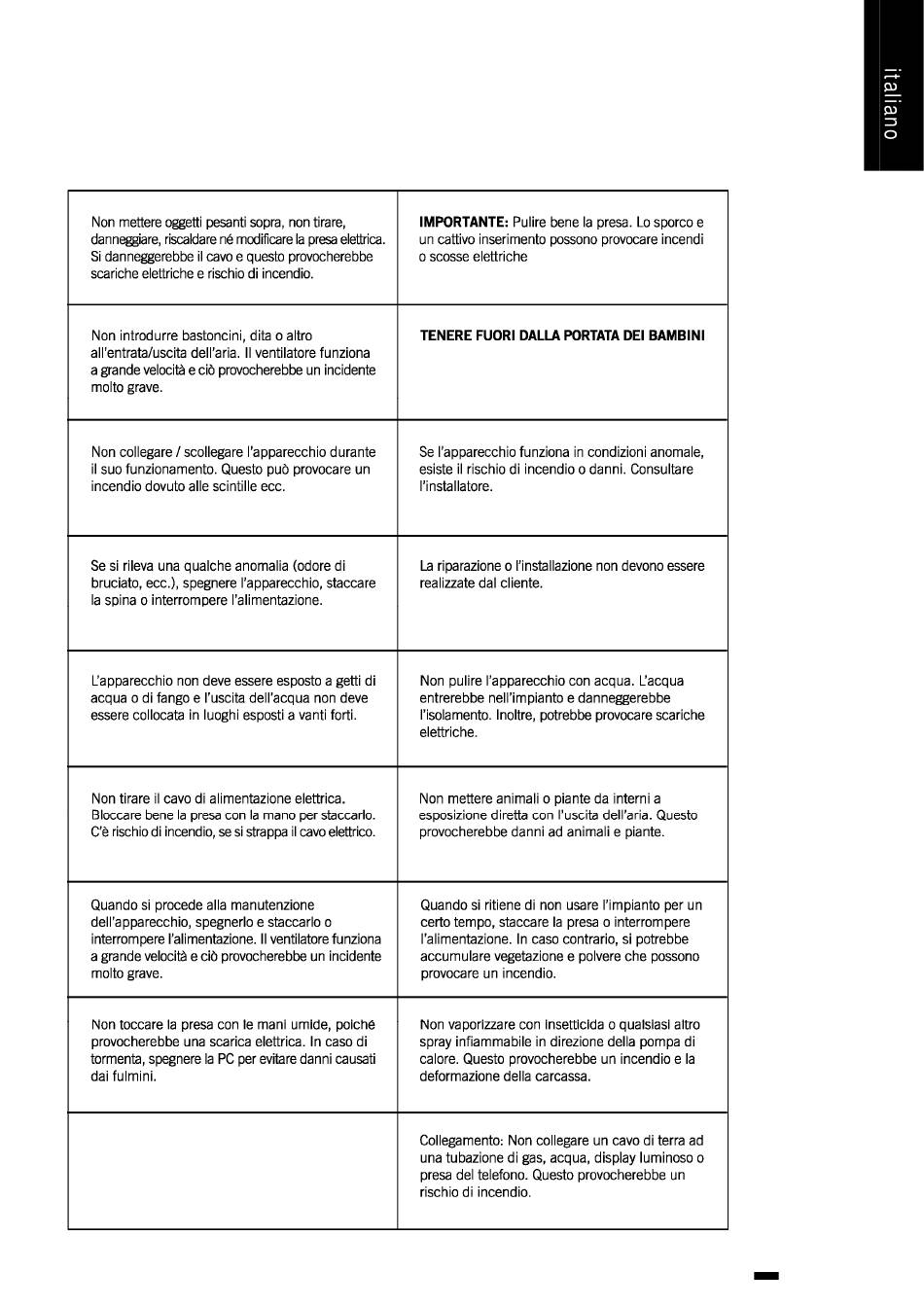 italiano

| | |
|---|---|
| Non mettere oggetti pesanti sopra, non tirare, danneggiare, riscaldare né modificare la presa elettrica. Si danneggerebbe il cavo e questo provocherebbe scariche elettriche e rischio di incendio. | **IMPORTANTE:** Pulire bene la presa. Lo sporco e un cattivo inserimento possono provocare incendi o scosse elettriche |
| Non introdurre bastoncini, dita o altro all'entrata/uscita dell'aria. Il ventilatore funziona a grande velocità e ciò provocherebbe un incidente molto grave. | **TENERE FUORI DALLA PORTATA DEI BAMBINI** |
| Non collegare / scollegare l'apparecchio durante il suo funzionamento. Questo può provocare un incendio dovuto alle scintille ecc. | Se l'apparecchio funziona in condizioni anomale, esiste il rischio di incendio o danni. Consultare l'installatore. |
| Se si rileva una qualche anomalia (odore di bruciato, ecc.), spegnere l'apparecchio, staccare la spina o interrompere l'alimentazione. | La riparazione o l'installazione non devono essere realizzate dal cliente. |
| L'apparecchio non deve essere esposto a getti di acqua o di fango e l'uscita dell'acqua non deve essere collocata in luoghi esposti a vanti forti. | Non pulire l'apparecchio con acqua. L'acqua entrerebbe nell'impianto e danneggerebbe l'isolamento. Inoltre, potrebbe provocare scariche elettriche. |
| Non tirare il cavo di alimentazione elettrica. Bloccare bene la presa con la mano per staccarlo. C'è rischio di incendio, se si strappa il cavo elettrico. | Non mettere animali o piante da interni a esposizione diretta con l'uscita dell'aria. Questo provocherebbe danni ad animali e piante. |
| Quando si procede alla manutenzione dell'apparecchio, spegnerlo e staccarlo o interrompere l'alimentazione. Il ventilatore funziona a grande velocità e ciò provocherebbe un incidente molto grave. | Quando si ritiene di non usare l'impianto per un certo tempo, staccare la presa o interrompere l'alimentazione. In caso contrario, si potrebbe accumulare vegetazione e polvere che possono provocare un incendio. |
| Non toccare la presa con le mani umide, poiché provocherebbe una scarica elettrica. In caso di tormenta, spegnere la PC per evitare danni causati dai fulmini. | Non vaporizzare con insetticida o qualsiasi altro spray infiammabile in direzione della pompa di calore. Questo provocherebbe un incendio e la deformazione della carcassa. |
| | Collegamento: Non collegare un cavo di terra ad una tubazione di gas, acqua, display luminoso o presa del telefono. Questo provocherebbe un rischio di incendio. |